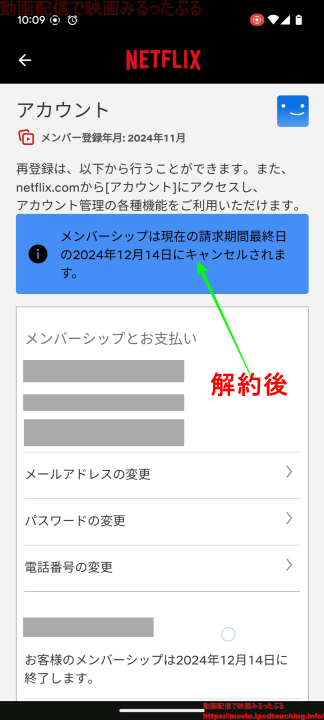 動画配信で映画みるったぶる
10:09

NETFLIX

アカウント

メンバー登録年月: 2024年11月

再登録は、以下から行うことができます。また、netflix.comから[アカウント]にアクセスし、アカウント管理の各種機能をご利用いただけます。

メンバーシップは現在の請求期間最終日の2024年12月14日にキャンセルされます。

メンバーシップとお支払い

解約後

メールアドレスの変更

パスワードの変更

電話番号の変更

お客様のメンバーシップは2024年12月14日に終了します。

動画配信で映画みるったぶる
https://movie.ipodtouching.info/